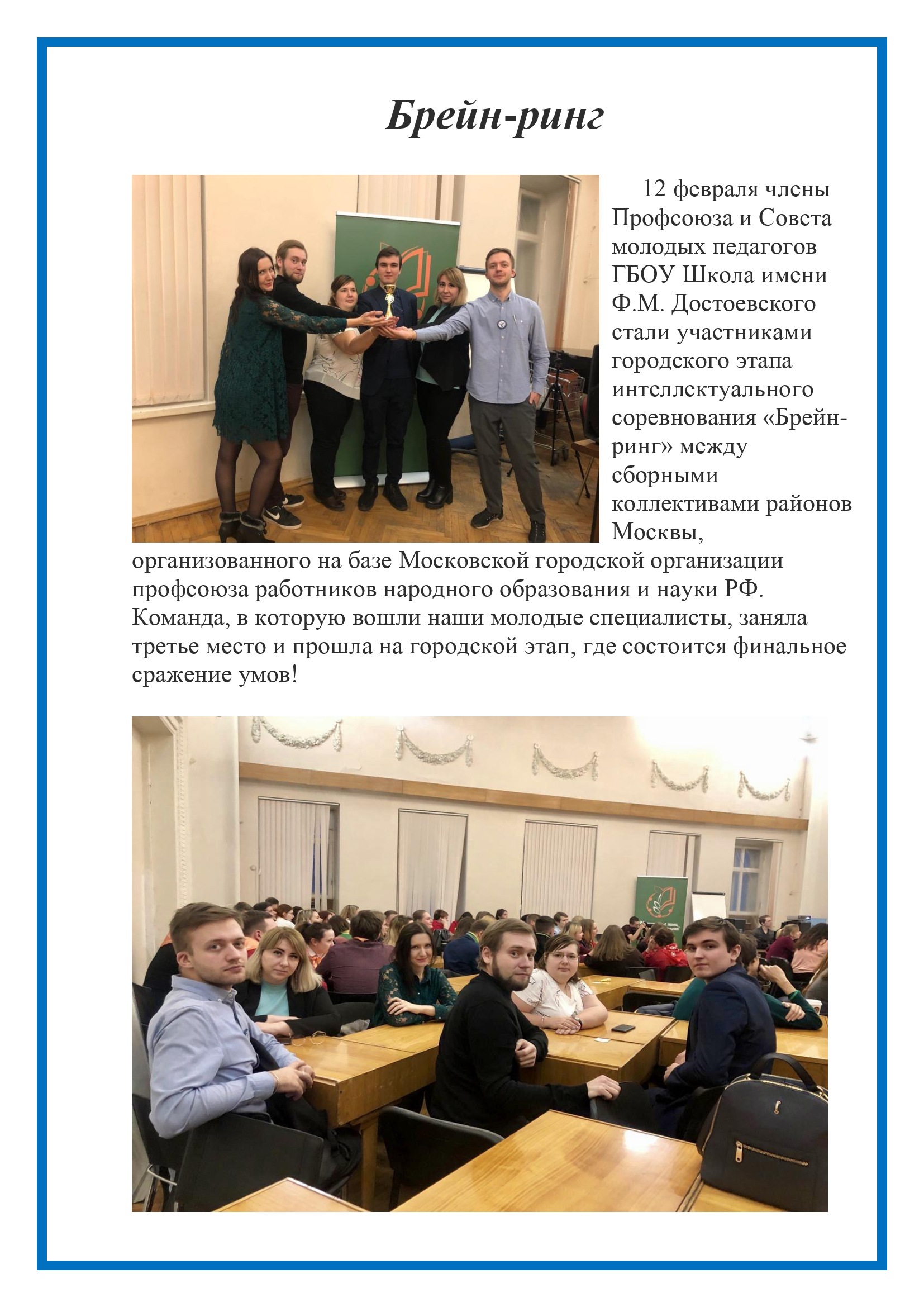 Брейн-ринг

12 февраля члены Профсоюза и Совета молодых педагогов ГБОУ Школа имени Ф.М. Достоевского стали участниками городского этапа интеллектуального соревнования «Брейн-ринг» между сборными коллективами районов Москвы, организованного на базе Московской городской организации профсоюза работников народного образования и науки РФ. Команда, в которую вошли наши молодые специалисты, заняла третье место и прошла на городской этап, где состоится финальное сражение умов!